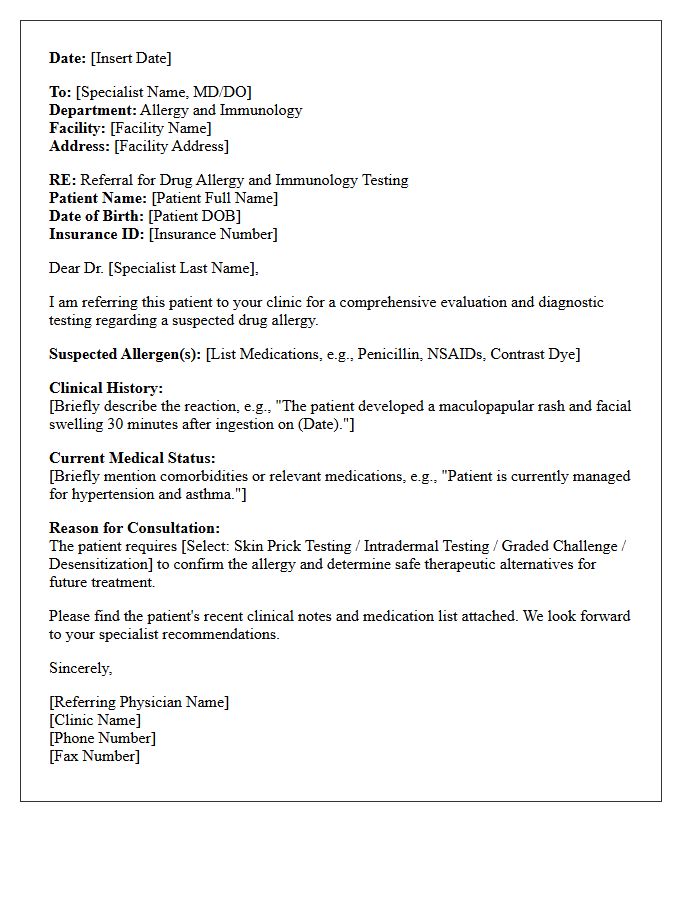 Date: [Insert Date]

To: [Specialist Name, MD/DO]
Department: Allergy and Immunology
Facility: [Facility Name]
Address: [Facility Address]

RE: Referral for Drug Allergy and Immunology Testing
Patient Name: [Patient Full Name]
Date of Birth: [Patient DOB]
Insurance ID: [Insurance Number]

Dear Dr. [Specialist Last Name],

I am referring this patient to your clinic for a comprehensive evaluation and diagnostic testing regarding a suspected drug allergy.

Suspected Allergen(s): [List Medications, e.g., Penicillin, NSAIDs, Contrast Dye]

Clinical History:
[Briefly describe the reaction, e.g., "The patient developed a maculopapular rash and facial swelling 30 minutes after ingestion on (Date)."]

Current Medical Status:
[Briefly mention comorbidities or relevant medications, e.g., "Patient is currently managed for hypertension and asthma."]

Reason for Consultation:
The patient requires [Select: Skin Prick Testing / Intradermal Testing / Graded Challenge / Desensitization] to confirm the allergy and determine safe therapeutic alternatives for future treatment.

Please find the patient's recent clinical notes and medication list attached. We look forward to your specialist recommendations.

Sincerely,

[Referring Physician Name]
[Clinic Name]
[Phone Number]
[Fax Number]